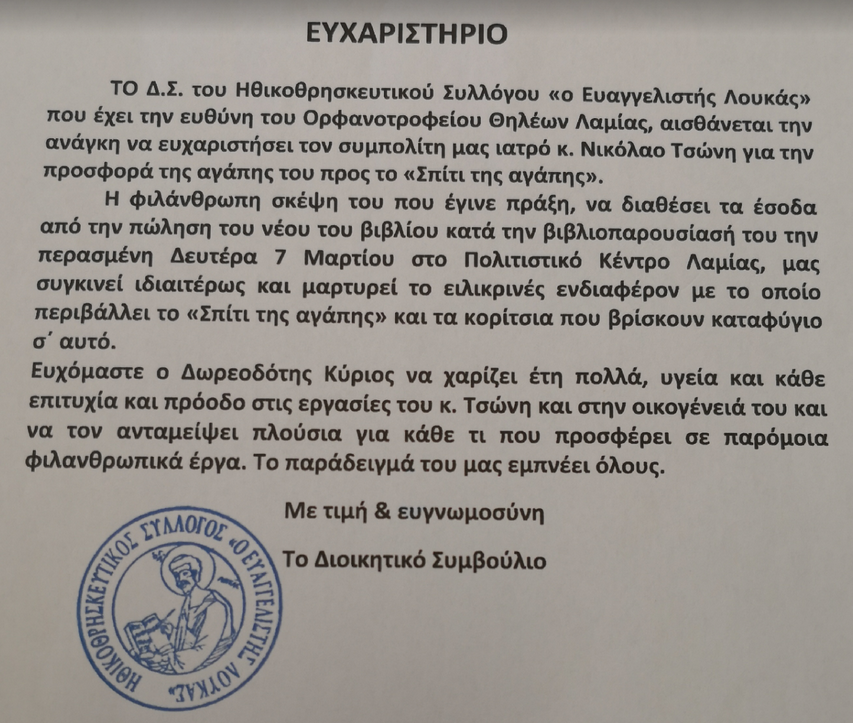 ΕΥΧΑΡΙΣΤΗΡΙΟ

ΤΟ Δ.Σ. του Ηθικοθρησκευτικού Συλλόγου «ο Ευαγγελιστής Λουκάς» που έχει την ευθύνη του Ορφανοτροφείου Θηλέων Λαμίας, αισθάνεται την ανάγκη να ευχαριστήσει τον συμπολίτη μας ιατρό κ. Νικόλαο Τσώνη για την προσφορά της αγάπης του προς το «Σπίτι της αγάπης».

Η φιλάνθρωπη σκέψη του που έγινε πράξη, να διαθέσει τα έσοδα από την πώληση του νέου του βιβλίου κατά την βιβλιοπαρουσίασή του την περασμένη Δευτέρα 7 Μαρτίου στο Πολιτιστικό Κέντρο Λαμίας, μας συγκινεί ιδιαιτέρως και μαρτυρεί το ειλικρινές ενδιαφέρον με το οποίο περιβάλλει το «Σπίτι της αγάπης» και τα κορίτσια που βρίσκουν καταφύγιο σ΄ αυτό.

Ευχόμαστε ο Δωρεοδότης Κύριος να χαρίζει έτη πολλά, υγεία και κάθε επιτυχία και πρόοδο στις εργασίες του κ. Τσώνη και στην οικογένειά του και να τον ανταμείψει πλούσια για κάθε τι που προσφέρει σε παρόμοια φιλανθρωπικά έργα. Το παράδειγμά του μας εμπνέει όλους.

Με τιμή & ευγνωμοσύνη

Το Διοικητικό Συμβούλιο

ΗΘΙΚΟΘΡΗΣΚΕΥΤΙΚΟΣ ΣΥΛΛΟΓΟΣ «Ο ΕΥΑΓΓΕΛΙΣΤΗΣ ΛΟΥΚΑΣ»